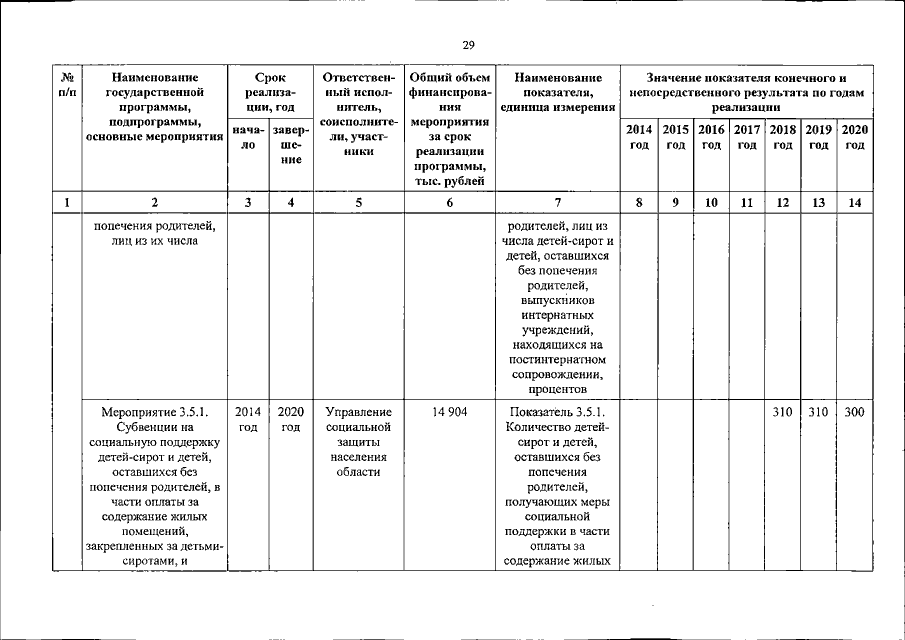 29

| № п/п | Наименование государственной программы, подпрограммы, основные мероприятия | Срок реализации, год начало | Срок реализации, год завершение | Ответственный исполнитель, соисполнители, участники | Общий объем финансирования мероприятия за срок реализации программы, тыс. рублей | Наименование показателя, единица измерения | Значение показателя конечного и непосредственного результата по годам реализации 2014 год | 2015 год | 2016 год | 2017 год | 2018 год | 2019 год | 2020 год |
|---|---|---|---|---|---|---|---|---|---|---|---|---|---|
| 1 | 2 | 3 | 4 | 5 | 6 | 7 | 8 | 9 | 10 | 11 | 12 | 13 | 14 |
| | попечения родителей, лиц из их числа | | | | | родителей, лиц из числа детей-сирот и детей, оставшихся без попечения родителей, выпускников интернатных учреждений, находящихся на постинтернатном сопровождении, процентов | | | | | | | |
| | Мероприятие 3.5.1. Субвенции на социальную поддержку детей-сирот и детей, оставшихся без попечения родителей, в части оплаты за содержание жилых помещений, закрепленных за детьми-сиротами, и | 2014 год | 2020 год | Управление социальной защиты населения области | 14 904 | Показатель 3.5.1. Количество детей-сирот и детей, оставшихся без попечения родителей, получающих меры социальной поддержки в части оплаты за содержание жилых | | | | | 310 | 310 | 300 |